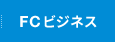 FCビジネス